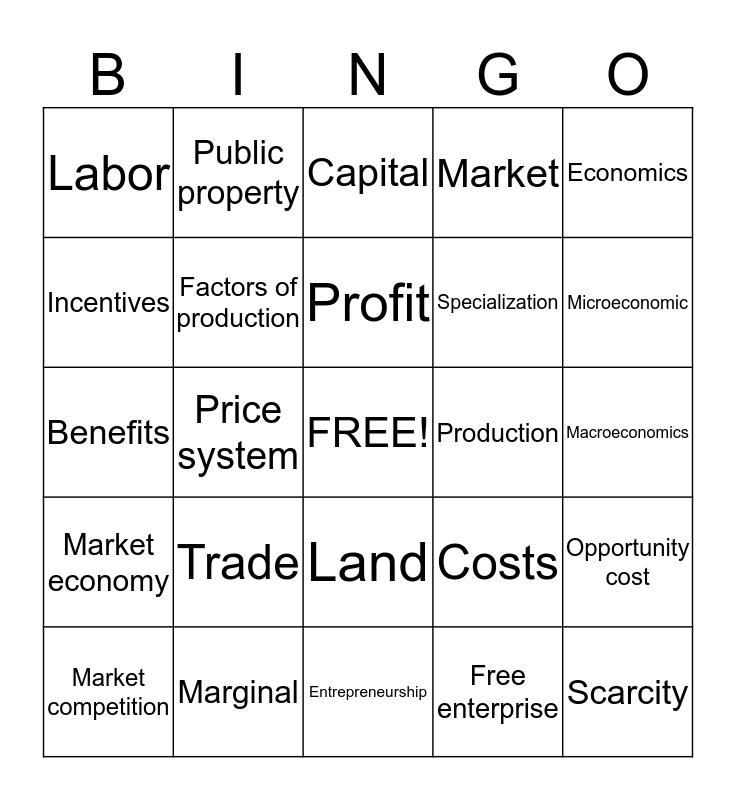 | B | I | N | G | O |
|---|---|---|---|---|
| Labor | Public property | Capital | Market | Economics |
| Incentives | Factors of production | Profit | Specialization | Microeconomic |
| Benefits | Price system | FREE! | Production | Macroeconomics |
| Market economy | Trade | Land | Costs | Opportunity cost |
| Market competition | Marginal | Entrepreneurship | Free enterprise | Scarcity |